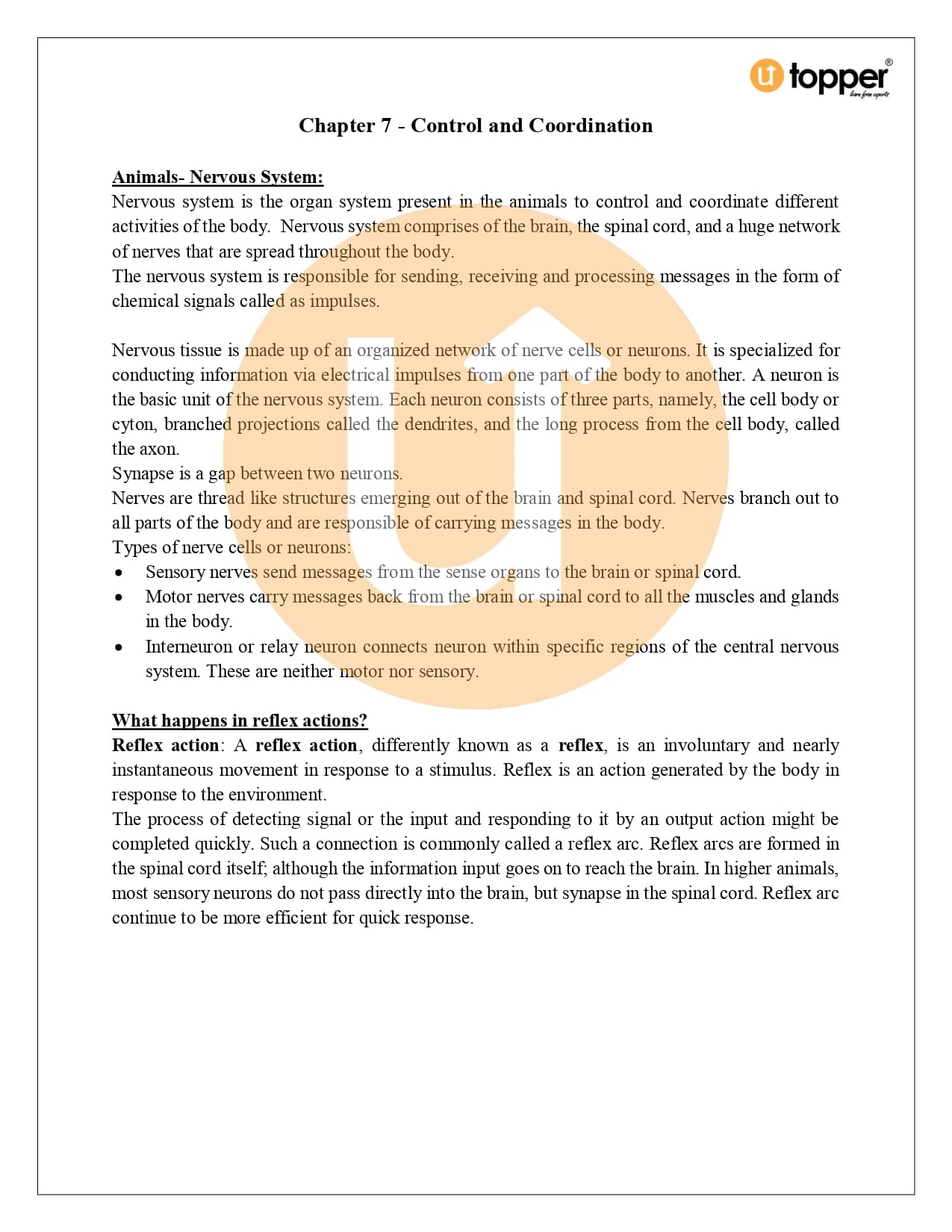 topper®
learn from experts

Chapter 7 - Control and Coordination

Animals- Nervous System:
Nervous system is the organ system present in the animals to control and coordinate different activities of the body. Nervous system comprises of the brain, the spinal cord, and a huge network of nerves that are spread throughout the body.
The nervous system is responsible for sending, receiving and processing messages in the form of chemical signals called as impulses.

Nervous tissue is made up of an organized network of nerve cells or neurons. It is specialized for conducting information via electrical impulses from one part of the body to another. A neuron is the basic unit of the nervous system. Each neuron consists of three parts, namely, the cell body or cyton, branched projections called the dendrites, and the long process from the cell body, called the axon.
Synapse is a gap between two neurons.
Nerves are thread like structures emerging out of the brain and spinal cord. Nerves branch out to all parts of the body and are responsible of carrying messages in the body.
Types of nerve cells or neurons:
• Sensory nerves send messages from the sense organs to the brain or spinal cord.
• Motor nerves carry messages back from the brain or spinal cord to all the muscles and glands in the body.
• Interneuron or relay neuron connects neuron within specific regions of the central nervous system. These are neither motor nor sensory.

What happens in reflex actions?
Reflex action: A reflex action, differently known as a reflex, is an involuntary and nearly instantaneous movement in response to a stimulus. Reflex is an action generated by the body in response to the environment.
The process of detecting signal or the input and responding to it by an output action might be completed quickly. Such a connection is commonly called a reflex arc. Reflex arcs are formed in the spinal cord itself; although the information input goes on to reach the brain. In higher animals, most sensory neurons do not pass directly into the brain, but synapse in the spinal cord. Reflex arc continue to be more efficient for quick response.